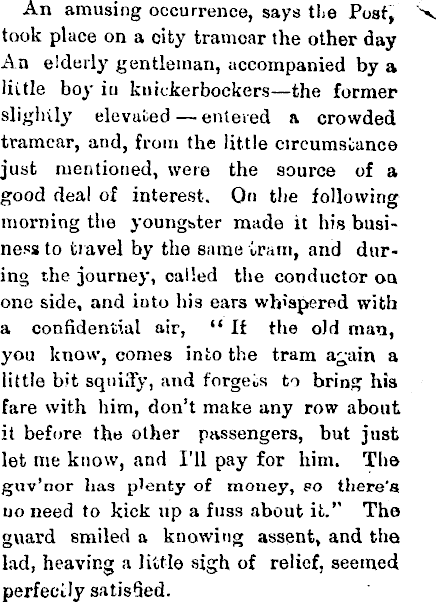 An amusing occurrence, says the Post, took place on a city tramcar the other day An elderly gentleman, accompanied by a little boy in knickerbockers—the former slightly elevated — entered a crowded tramcar, and, from the little circumstance just mentioned, were the source of a good deal of interest. On the following morning the youngster made it his business to travel by the same tram, and during the journey, called the conductor on one side, and into his ears whispered with a confidential air, "If the old man, you know, comes into the tram again a little bit squiffy, and forgets to bring his fare with him, don't make any row about it before the other passengers, but just let me know, and I'll pay for him. The guv'nor has plenty of money, so there's no need to kick up a fuss about it." The guard smiled a knowing assent, and the lad, heaving a little sigh of relief, seemed perfectly satisfied.